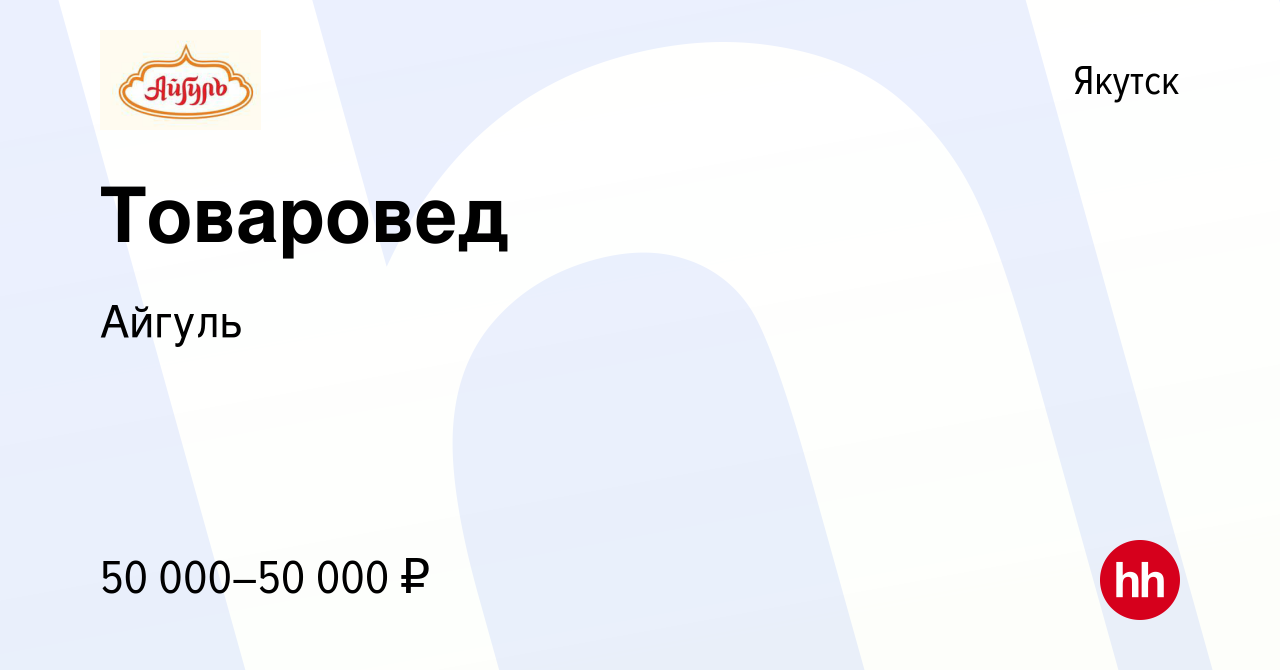 Айгуль

Якутск

Товаровед

Айгуль

50 000–50 000 ₽

hh